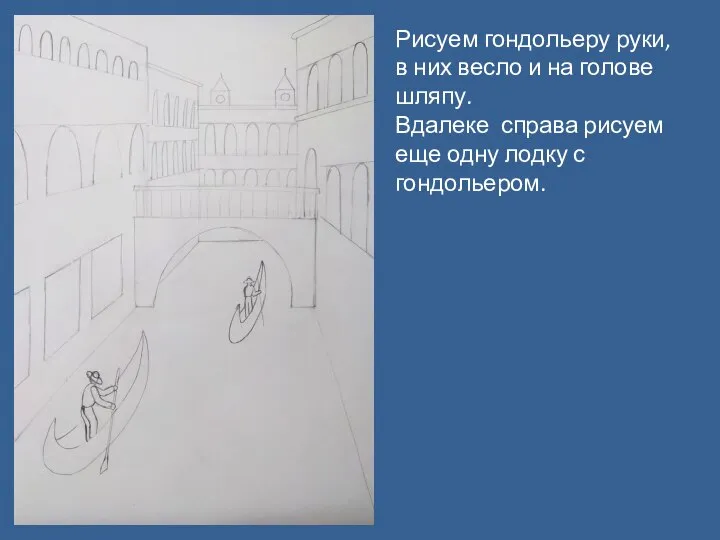 Рисуем гондольеру руки, в них весло и на голове шляпу.
Вдалеке  справа рисуем еще одну лодку с гондольером.